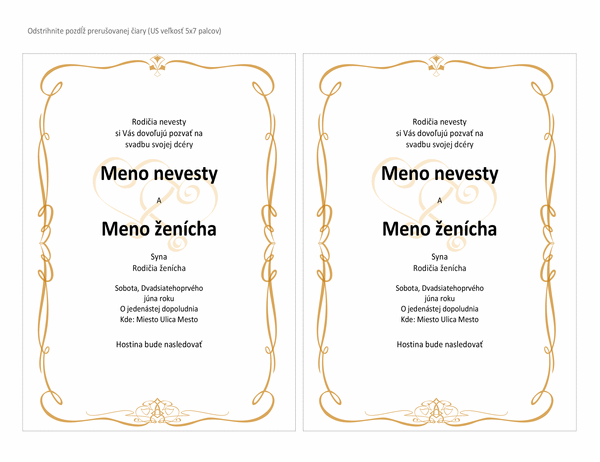 Odstrihnite pozdĺž prerušovanej čiary (US veľkosť 5x7 palcov)

Rodičia nevesty
si Vás dovoľujú pozvať na
svadbu svojej dcéry

Meno nevesty

A

Meno ženícha

Syna
Rodičia ženícha

Sobota, Dvadsiatehoprvého
júna roku
O jedenástej dopoludnia
Kde: Miesto Ulica Mesto

Hostina bude nasledovať

Rodičia nevesty
si Vás dovoľujú pozvať na
svadbu svojej dcéry

Meno nevesty

A

Meno ženícha

Syna
Rodičia ženícha

Sobota, Dvadsiatehoprvého
júna roku
O jedenástej dopoludnia
Kde: Miesto Ulica Mesto

Hostina bude nasledovať